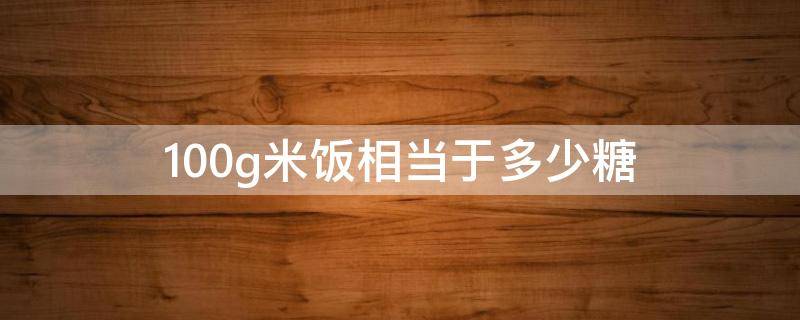 100g米饭相当于多少糖